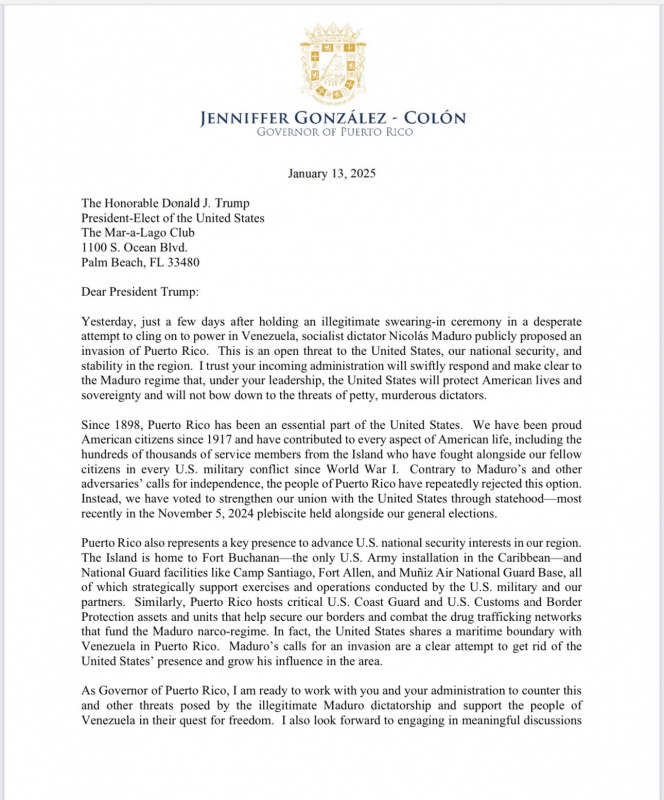 JENNIFFER GONZÁLEZ - COLÓN
GOVERNOR OF PUERTO RICO

January 13, 2025

The Honorable Donald J. Trump
President-Elect of the United States
The Mar-a-Lago Club
1100 S. Ocean Blvd.
Palm Beach, FL 33480

Dear President Trump:

Yesterday, just a few days after holding an illegitimate swearing-in ceremony in a desperate attempt to cling on to power in Venezuela, socialist dictator Nicolás Maduro publicly proposed an invasion of Puerto Rico. This is an open threat to the United States, our national security, and stability in the region. I trust your incoming administration will swiftly respond and make clear to the Maduro regime that, under your leadership, the United States will protect American lives and sovereignty and will not bow down to the threats of petty, murderous dictators.

Since 1898, Puerto Rico has been an essential part of the United States. We have been proud American citizens since 1917 and have contributed to every aspect of American life, including the hundreds of thousands of service members from the Island who have fought alongside our fellow citizens in every U.S. military conflict since World War I. Contrary to Maduro's and other adversaries' calls for independence, the people of Puerto Rico have repeatedly rejected this option. Instead, we have voted to strengthen our union with the United States through statehood—most recently in the November 5, 2024 plebiscite held alongside our general elections.

Puerto Rico also represents a key presence to advance U.S. national security interests in our region. The Island is home to Fort Buchanan—the only U.S. Army installation in the Caribbean—and National Guard facilities like Camp Santiago, Fort Allen, and Muñiz Air National Guard Base, all of which strategically support exercises and operations conducted by the U.S. military and our partners. Similarly, Puerto Rico hosts critical U.S. Coast Guard and U.S. Customs and Border Protection assets and units that help secure our borders and combat the drug trafficking networks that fund the Maduro narco-regime. In fact, the United States shares a maritime boundary with Venezuela in Puerto Rico. Maduro's calls for an invasion are a clear attempt to get rid of the United States' presence and grow his influence in the area.

As Governor of Puerto Rico, I am ready to work with you and your administration to counter this and other threats posed by the illegitimate Maduro dictatorship and support the people of Venezuela in their quest for freedom. I also look forward to engaging in meaningful discussions